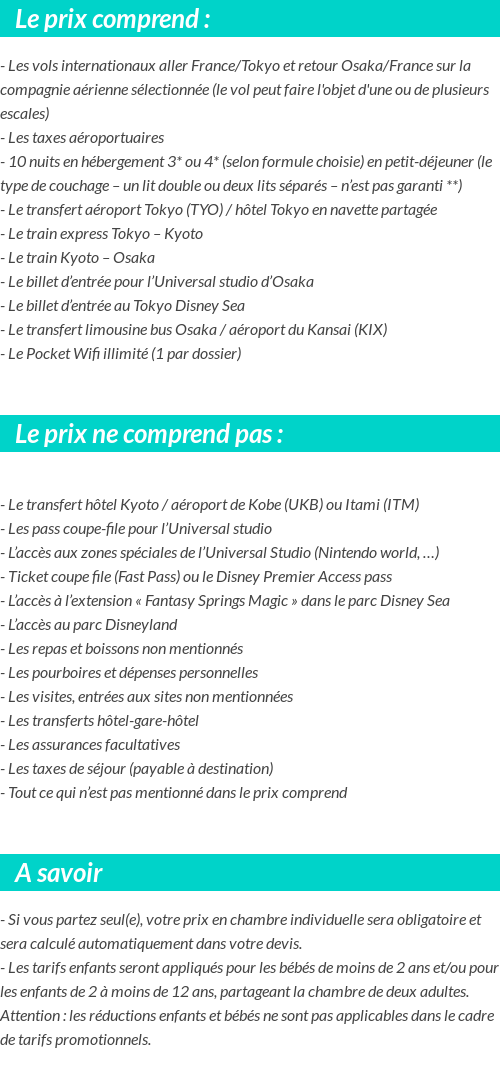 Le prix comprend :

- Les vols internationaux aller France/Tokyo et retour Osaka/France sur la compagnie aérienne sélectionnée (le vol peut faire l'objet d'une ou de plusieurs escales)
- Les taxes aéroportuaires
- 10 nuits en hébergement 3* ou 4* (selon formule choisie) en petit-déjeuner (le type de couchage – un lit double ou deux lits séparés – n'est pas garanti **)
- Le transfert aéroport Tokyo (TYO) / hôtel Tokyo en navette partagée
- Le train express Tokyo – Kyoto
- Le train Kyoto – Osaka
- Le billet d'entrée pour l'Universal studio d'Osaka
- Le billet d'entrée au Tokyo Disney Sea
- Le transfert limousine bus Osaka / aéroport du Kansai (KIX)
- Le Pocket Wifi illimité (1 par dossier)

Le prix ne comprend pas :

- Le transfert hôtel Kyoto / aéroport de Kobe (UKB) ou Itami (ITM)
- Les pass coupe-file pour l'Universal studio
- L'accès aux zones spéciales de l'Universal Studio (Nintendo world, …)
- Ticket coupe file (Fast Pass) ou le Disney Premier Access pass
- L'accès à l'extension « Fantasy Springs Magic » dans le parc Disney Sea
- L'accès au parc Disneyland
- Les repas et boissons non mentionnés
- Les pourboires et dépenses personnelles
- Les visites, entrées aux sites non mentionnées
- Les transferts hôtel-gare-hôtel
- Les assurances facultatives
- Les taxes de séjour (payable à destination)
- Tout ce qui n'est pas mentionné dans le prix comprend

A savoir

- Si vous partez seul(e), votre prix en chambre individuelle sera obligatoire et sera calculé automatiquement dans votre devis.
- Les tarifs enfants seront appliqués pour les bébés de moins de 2 ans et/ou pour les enfants de 2 à moins de 12 ans, partageant la chambre de deux adultes. Attention : les réductions enfants et bébés ne sont pas applicables dans le cadre de tarifs promotionnels.